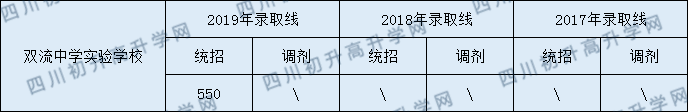 | 双流中学实验学校 | 2019年录取线 | | 2018年录取线 | | 2017年录取线 | |
|---|---|---|---|---|---|---|
| | 统招 | 调剂 | 统招 | 调剂 | 统招 | 调剂 |
| | 550 | \ | \ | \ | \ | \ |

四川初升高升学网